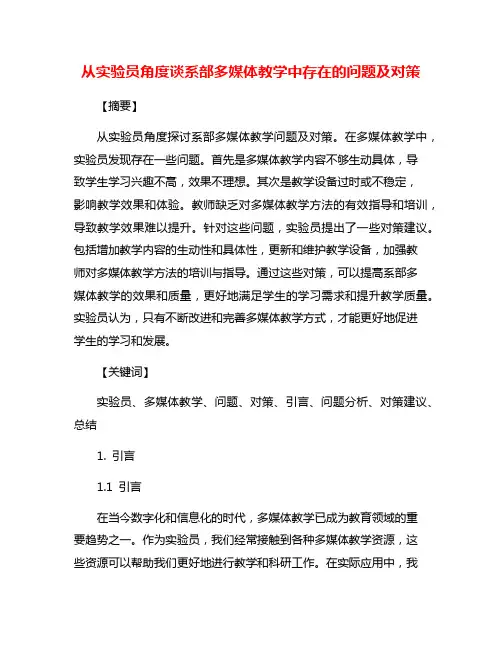 从实验员角度谈系部多媒体教学中存在的问题及对策

【摘要】

从实验员角度探讨系部多媒体教学问题及对策。在多媒体教学中，实验员发现存在一些问题。首先是多媒体教学内容不够生动具体，导致学生学习兴趣不高，效果不理想。其次是教学设备过时或不稳定，影响教学效果和体验。教师缺乏对多媒体教学方法的有效指导和培训，导致教学效果难以提升。针对这些问题，实验员提出了一些对策建议。包括增加教学内容的生动性和具体性，更新和维护教学设备，加强教师对多媒体教学方法的培训与指导。通过这些对策，可以提高系部多媒体教学的效果和质量，更好地满足学生的学习需求和提升教学质量。实验员认为，只有不断改进和完善多媒体教学方式，才能更好地促进学生的学习和发展。

【关键词】

实验员、多媒体教学、问题、对策、引言、问题分析、对策建议、总结

1. 引言

1.1 引言

在当今数字化和信息化的时代，多媒体教学已成为教育领域的重要趋势之一。作为实验员，我们经常接触到各种多媒体教学资源，这些资源可以帮助我们更好地进行教学和科研工作。在实际应用中，我